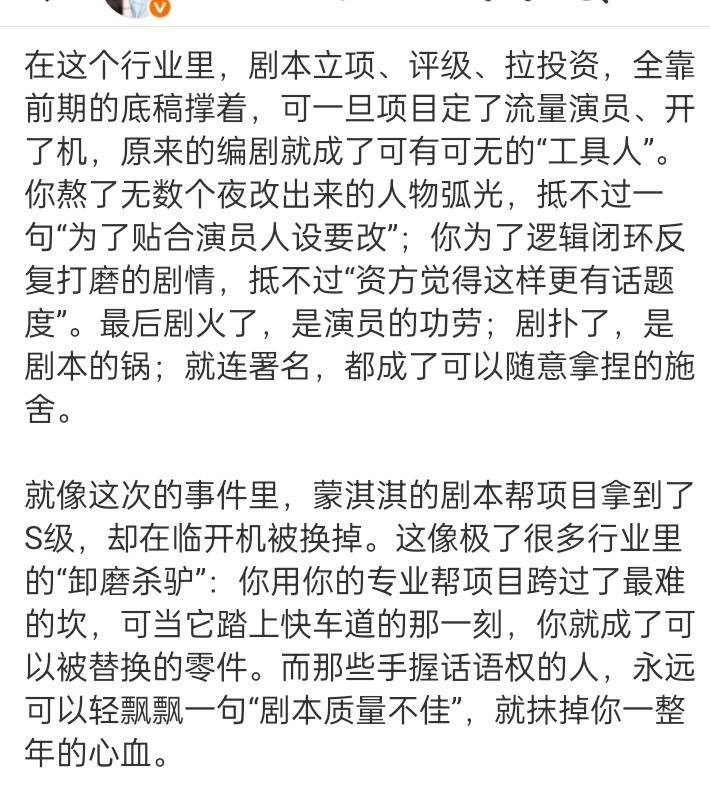 在这个行业里，剧本立项、评级、拉投资，全靠前期的底稿撑着，可一旦项目定了流量演员、开了机，原来的编剧就成了可有可无的“工具人”。你熬了无数个夜改出来的人物弧光，抵不过一句“为了贴合演员人设要改”；你为了逻辑闭环反复打磨的剧情，抵不过“资方觉得这样更有话题度”。最后剧火了，是演员的功劳；剧扑了，是剧本的锅；就连署名，都成了可以随意拿捏的施舍。

就像这次的事件里，蒙淇淇的剧本帮项目拿到了S级，却在临开机被换掉。这像极了很多行业里的“卸磨杀驴”：你用你的专业帮项目跨过了最难的坎，可当它踏上快车道的那一刻，你就成了可以被替换的零件。而那些手握话语权的人，永远可以轻飘飘一句“剧本质量不佳”，就抹掉你一整年的心血。